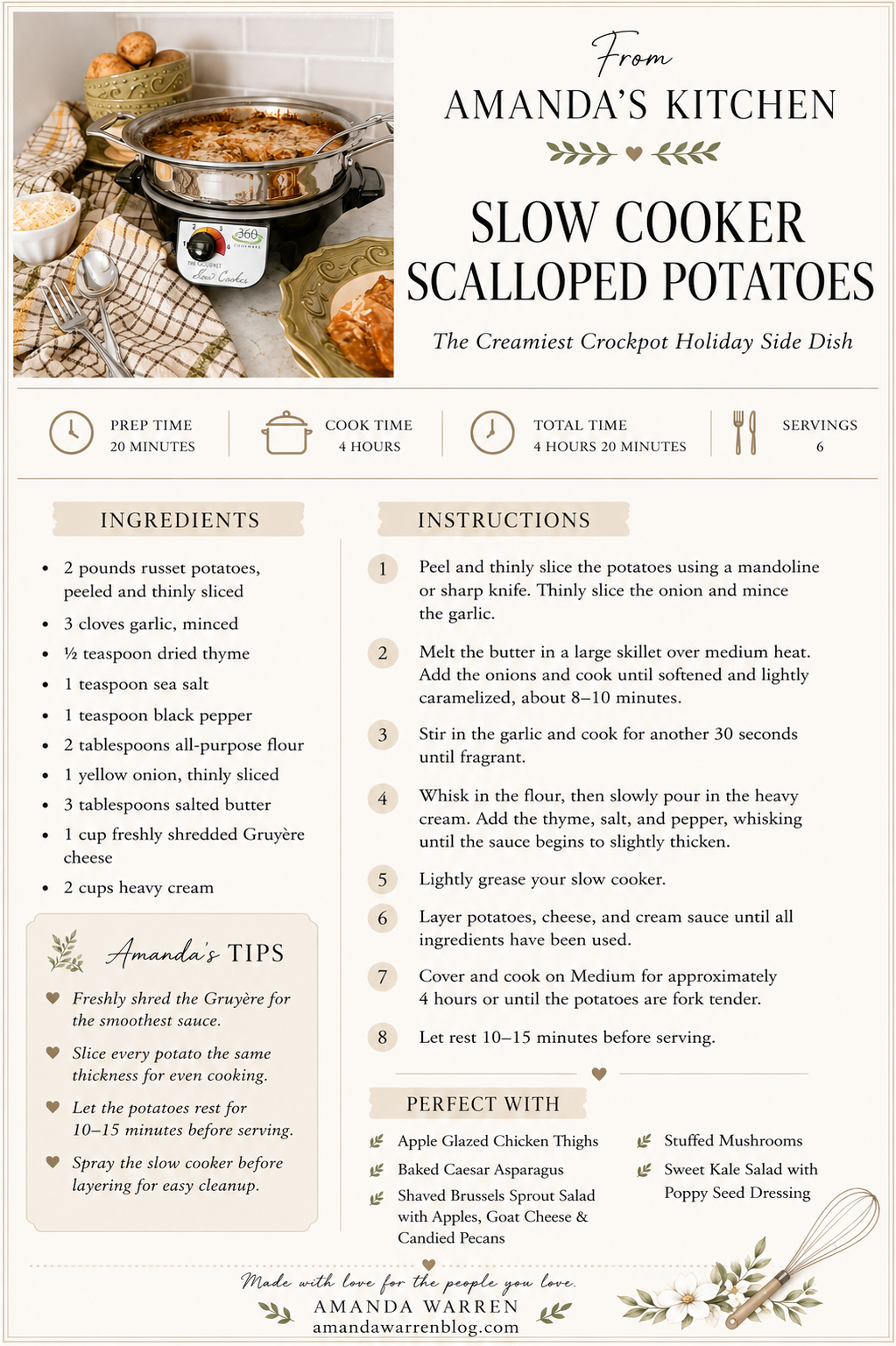 360 COOKWARE
THE GOURMET
Slow Cooker

From
AMANDA'S KITCHEN

SLOW COOKER SCALLOPED POTATOES

The Creamiest Crockpot Holiday Side Dish

PREP TIME
20 MINUTES

COOK TIME
4 HOURS

TOTAL TIME
4 HOURS 20 MINUTES

SERVINGS
6

INGREDIENTS

- 2 pounds russet potatoes, peeled and thinly sliced
- 3 cloves garlic, minced
- ½ teaspoon dried thyme
- 1 teaspoon sea salt
- 1 teaspoon black pepper
- 2 tablespoons all-purpose flour
- 1 yellow onion, thinly sliced
- 3 tablespoons salted butter
- 1 cup freshly shredded Gruyère cheese
- 2 cups heavy cream

Amanda's TIPS

Freshly shred the Gruyère for the smoothest sauce.

Slice every potato the same thickness for even cooking.

Let the potatoes rest for 10–15 minutes before serving.

Spray the slow cooker before layering for easy cleanup.

INSTRUCTIONS

1 Peel and thinly slice the potatoes using a mandoline or sharp knife. Thinly slice the onion and mince the garlic.

2 Melt the butter in a large skillet over medium heat. Add the onions and cook until softened and lightly caramelized, about 8–10 minutes.

3 Stir in the garlic and cook for another 30 seconds until fragrant.

4 Whisk in the flour, then slowly pour in the heavy cream. Add the thyme, salt, and pepper, whisking until the sauce begins to slightly thicken.

5 Lightly grease your slow cooker.

6 Layer potatoes, cheese, and cream sauce until all ingredients have been used.

7 Cover and cook on Medium for approximately 4 hours or until the potatoes are fork tender.

8 Let rest 10–15 minutes before serving.

PERFECT WITH

Apple Glazed Chicken Thighs
Baked Caesar Asparagus
Shaved Brussels Sprout Salad with Apples, Goat Cheese & Candied Pecans
Stuffed Mushrooms
Sweet Kale Salad with Poppy Seed Dressing

Made with love for the people you love.
AMANDA WARREN
amandawarrenblog.com